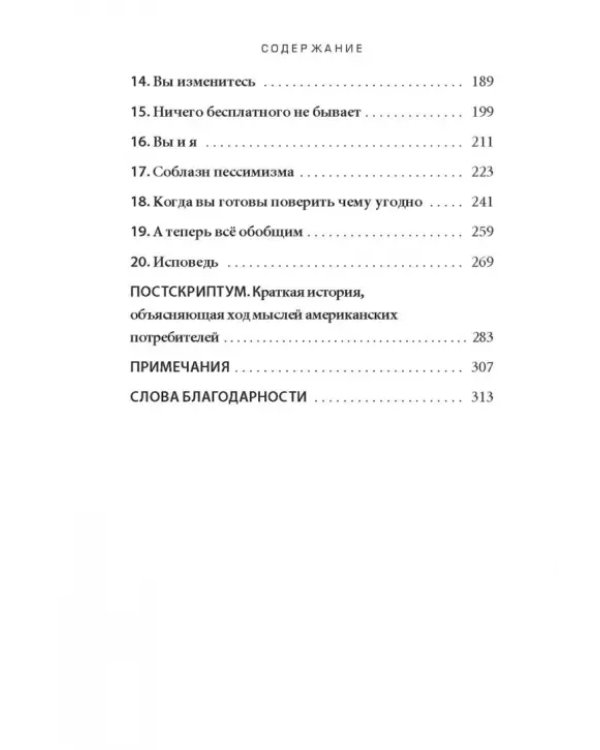 СОДЕРЖАНИЕ

14. Вы изменитесь 189

15. Ничего бесплатного не бывает 199

16. Вы и я 211

17. Соблазн пессимизма 223

18. Когда вы готовы поверить чему угодно 241

19. А теперь всё обобщим 259

20. Исповедь 269

ПОСТСКРИПТУМ. Краткая история, объясняющая ход мыслей американских потребителей 283

ПРИМЕЧАНИЯ 307

СЛОВА БЛАГОДАРНОСТИ 313